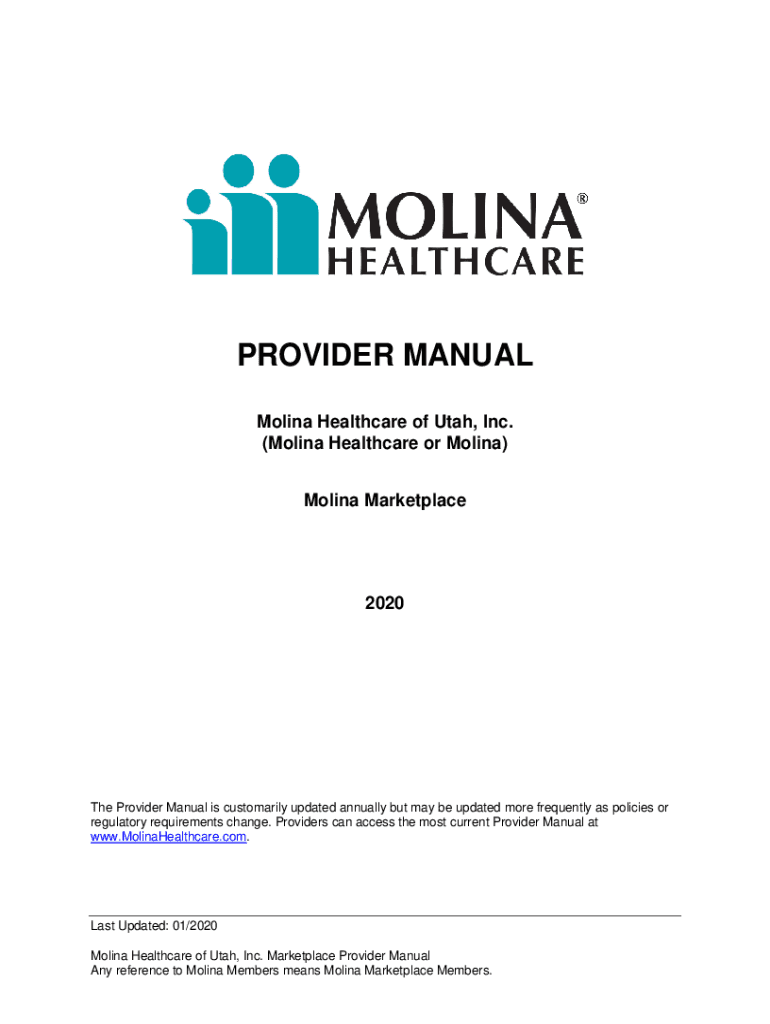 MOLINA®
HEALTHCARE

PROVIDER MANUAL

Molina Healthcare of Utah, Inc.
(Molina Healthcare or Molina)

Molina Marketplace

2020

The Provider Manual is customarily updated annually but may be updated more frequently as policies or regulatory requirements change. Providers can access the most current Provider Manual at www.MolinaHealthcare.com.

Last Updated: 01/2020

Molina Healthcare of Utah, Inc. Marketplace Provider Manual
Any reference to Molina Members means Molina Marketplace Members.